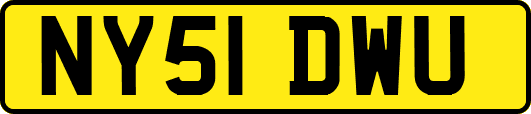 NY51 DWU